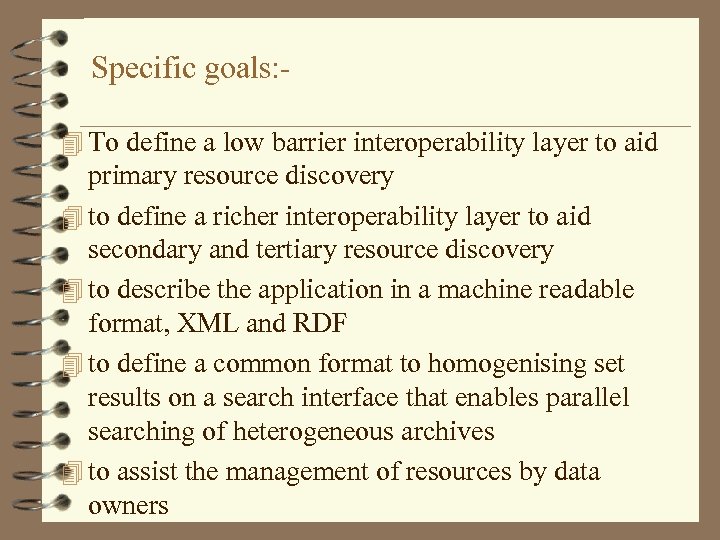 Specific goals:-

To define a low barrier interoperability layer to aid primary resource discovery

to define a richer interoperability layer to aid secondary and tertiary resource discovery

to describe the application in a machine readable format, XML and RDF

to define a common format to homogenising set results on a search interface that enables parallel searching of heterogeneous archives

to assist the management of resources by data owners